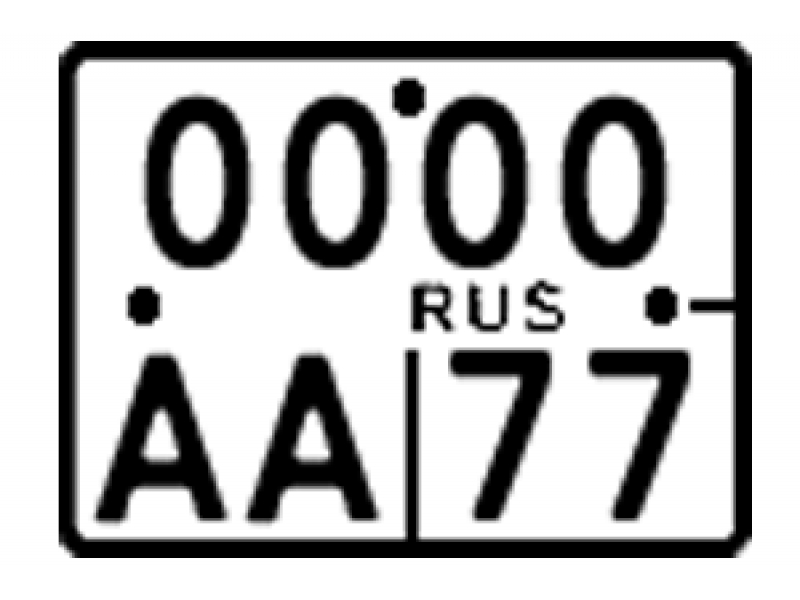 0000
RUS
AA 77